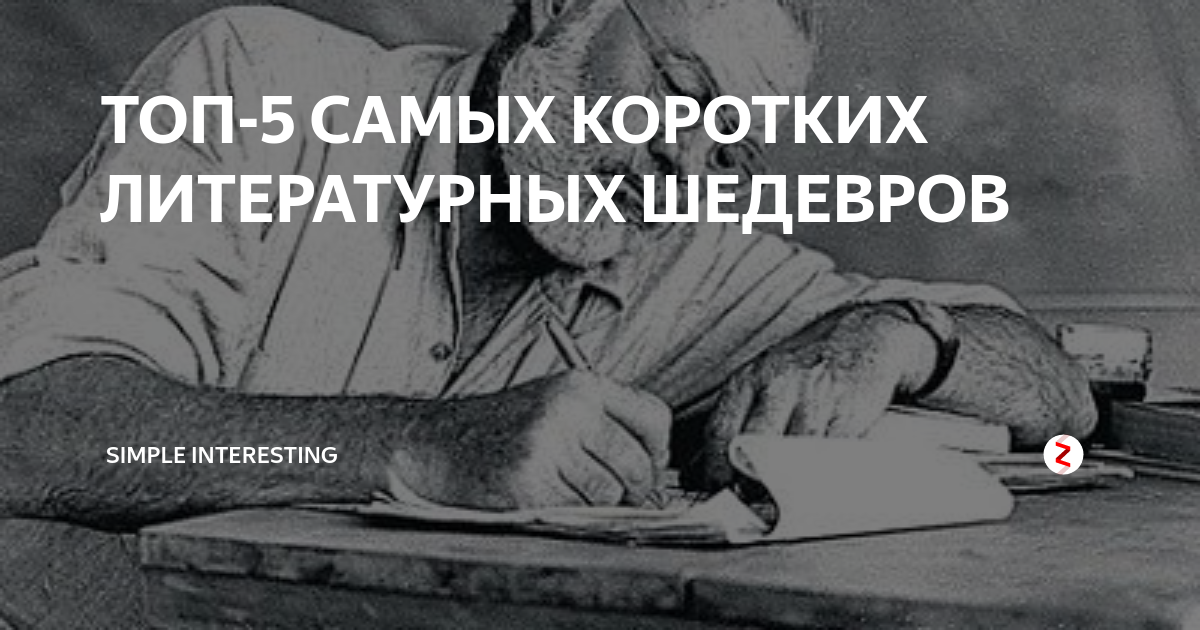 ТОП-5 САМЫХ КОРОТКИХ ЛИТЕРАТУРНЫХ ШЕДЕВРОВ

SIMPLE INTERESTING